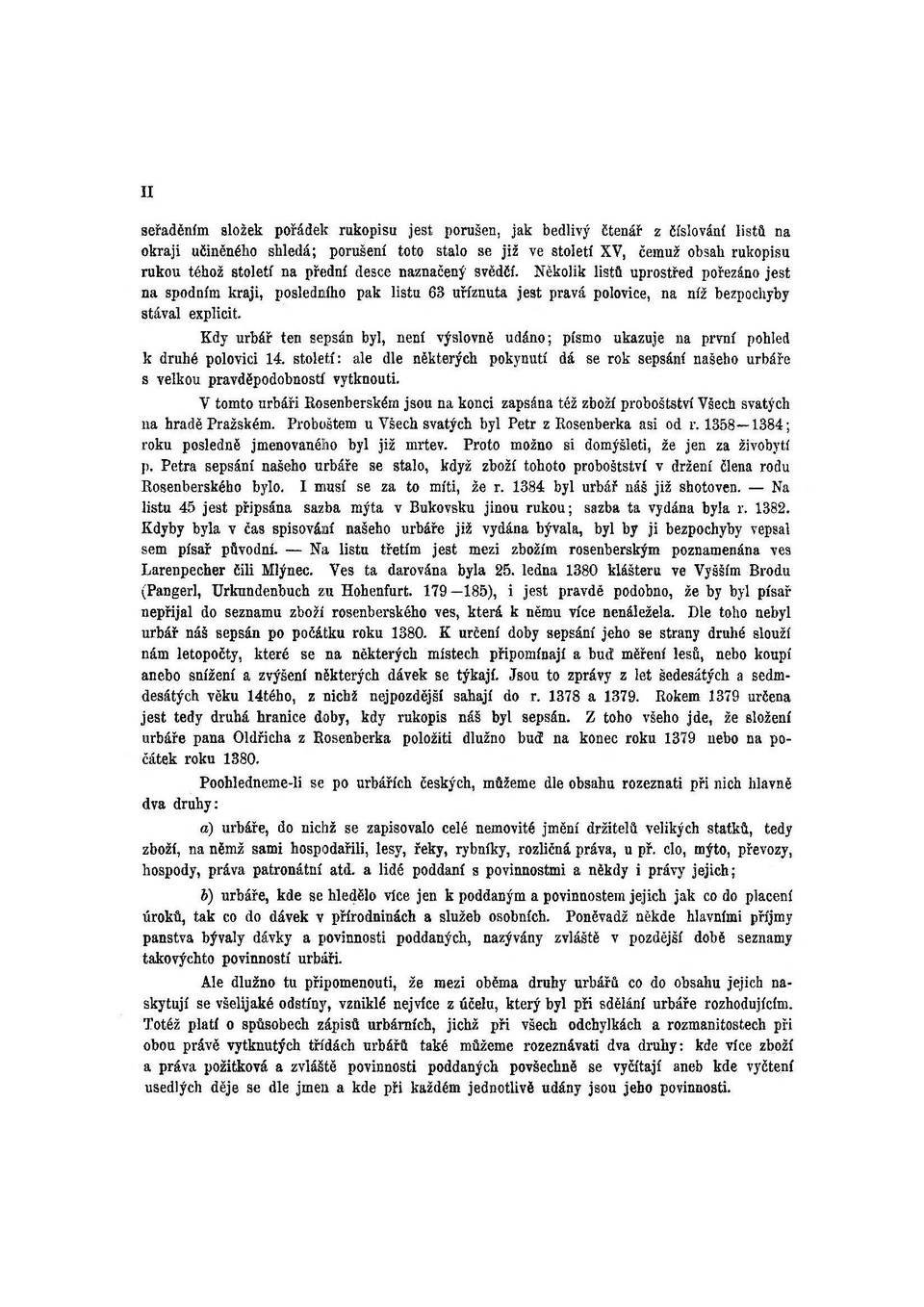 II

seřaděním složek pořádek rukopisu jest porušen, jak bedlivý čtenář z číslování listů na okraji učiněného shledá; porušení toto stalo se již ve století XV, čemuž obsah rukopisu rukou téhož století na přední desce naznačený svědčí. Několik listů uprostřed pořezáno jest na spodním kraji, posledního pak listu 63 uříznuta jest pravá polovice, na níž bezpochyby stával explicit.

Kdy urbář ten sepsán byl, není výslovně udáno; písmo ukazuje na první pohled k druhé polovici 14. století: ale dle některých pokynutí dá se rok sepsání našeho urbáře s velkou pravděpodobností vytknouti.

V tomto urbáři Rosenberském jsou na konci zapsána též zboží proboštství Všech svatých na hradě Pražském. Proboštem u Všech svatých byl Petr z Rosenberka asi od r. 1358—1384; roku posledně jmenovaného byl již mrtev. Proto možno si domýšleti, že jen za živobytí p. Petra sepsání našeho urbáře se stalo, když zboží tohoto proboštství v držení člena rodu Rosenberského bylo. I musí se za to míti, že r. 1384 byl urbář náš již shotoven. — Na listu 45 jest připsána sazba mýta v Bukovsku jinou rukou; sazba ta vydána byla r. 1382. Kdyby byla v čas spisování našeho urbáře již vydána bývala, byl by ji bezpochyby vepsal sem písař původní. — Na listu třetím jest mezi zbožím rosenberským poznamenána ves Larenpecher čili Mlýnec. Ves ta darována byla 25. ledna 1380 klášteru ve Vyšším Brodu (Pangerl, Urkundenbuch zu Hohenfurt. 179—185), i jest pravdě podobno, že by byl písař nepřijal do seznamu zboží rosenberského ves, která k němu více nenáležela. Dle toho nebyl urbář náš sepsán po počátku roku 1380. K určení doby sepsání jeho se strany druhé slouží nám letopočty, které se na některých místech připomínají a buď měření lesů, nebo koupí anebo snížení a zvýšení některých dávek se týkají. Jsou to zprávy z let šedesátých a sedmdesátých věku 14tého, z nichž nejpozdější sahají do r. 1378 a 1379. Rokem 1379 určena jest tedy druhá hranice doby, kdy rukopis náš byl sepsán. Z toho všeho jde, že složení urbáře pana Oldřicha z Rosenberka položiti dlužno buď na konec roku 1379 nebo na počátek roku 1380.

Poohledneme-li se po urbářích českých, můžeme dle obsahu rozeznati při nich hlavně dva druhy:

a) urbáře, do nichž se zapisovalo celé nemovité jmění držitelů velikých statků, tedy zboží, na němž sami hospodařili, lesy, řeky, rybníky, rozličná práva, u př. clo, mýto, převozy, hospody, práva patronátní atd. a lidé poddaní s povinnostmi a někdy i právy jejich;

b) urbáře, kde se hledělo více jen k poddaným a povinnostem jejich jak co do placení úroků, tak co do dávek v přírodninách a služeb osobních. Poněvadž někde hlavními příjmy panstva bývaly dávky a povinnosti poddaných, nazývány zvláště v pozdější době seznamy takovýchto povinností urbáři.

Ale dlužno tu připomenouti, že mezi oběma druhy urbářů co do obsahu jejich naskytují se všelijaké odstíny, vzniklé nejvíce z účelu, který byl při sdělání urbáře rozhodujícím. Totéž platí o spůsobech zápisů urbárních, jichž při všech odchylkách a rozmanitostech při obou právě vytknutých třídách urbářů také můžeme rozeznávati dva druhy: kde více zboží a práva požitková a zvláště povinnosti poddaných povšechně se vyčítají aneb kde vyčtení usedlých děje se dle jmen a kde při každém jednotlivě udány jsou jeho povinnosti.